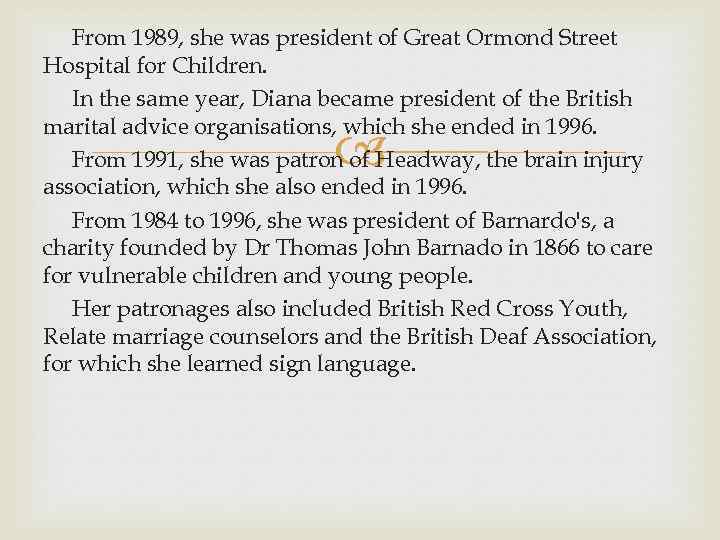 From 1989, she was president of Great Ormond Street Hospital for Children.

In the same year, Diana became president of the British marital advice organisations, which she ended in 1996.

From 1991, she was patron of Headway, the brain injury association, which she also ended in 1996.

From 1984 to 1996, she was president of Barnardo's, a charity founded by Dr Thomas John Barnado in 1866 to care for vulnerable children and young people.

Her patronages also included British Red Cross Youth, Relate marriage counselors and the British Deaf Association, for which she learned sign language.